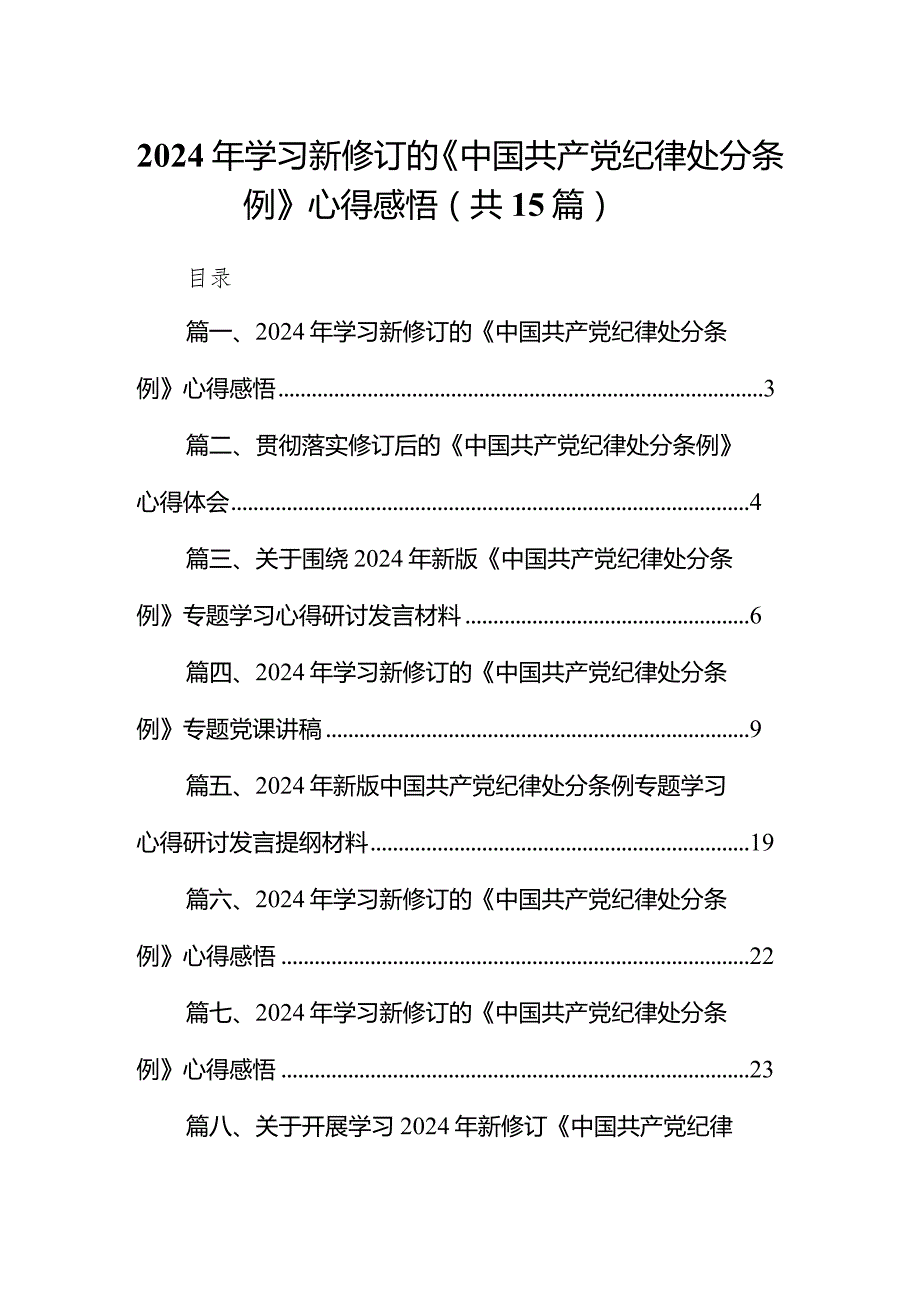 2024年学习新修订的《中国共产党纪律处分条例》心得感悟（共15篇）

目录

篇一、2024年学习新修订的《中国共产党纪律处分条例》心得感悟......3

篇二、贯彻落实修订后的《中国共产党纪律处分条例》心得体会......4

篇三、关于围绕2024年新版《中国共产党纪律处分条例》专题学习心得研讨发言材料......6

篇四、2024年学习新修订的《中国共产党纪律处分条例》专题党课讲稿......9

篇五、2024年新版中国共产党纪律处分条例专题学习心得研讨发言提纲材料......19

篇六、2024年学习新修订的《中国共产党纪律处分条例》心得感悟......22

篇七、2024年学习新修订的《中国共产党纪律处分条例》心得感悟......23

篇八、关于开展学习2024年新修订《中国共产党纪律